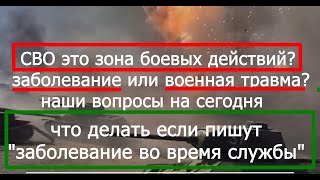 СВО это зона боевых действий?
заболевание или военная травма?
наши вопросы на сегодня

что делать если пишут
"заболевание во время службы"